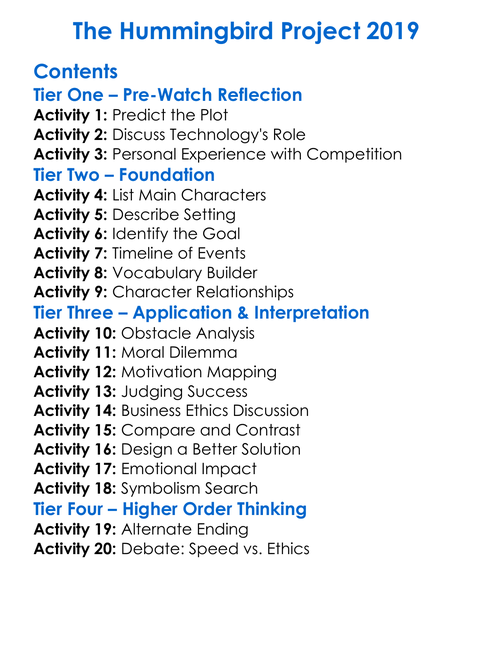 The Hummingbird Project 2019

Contents

Tier One – Pre-Watch Reflection

Activity 1: Predict the Plot
Activity 2: Discuss Technology's Role
Activity 3: Personal Experience with Competition

Tier Two – Foundation

Activity 4: List Main Characters
Activity 5: Describe Setting
Activity 6: Identify the Goal
Activity 7: Timeline of Events
Activity 8: Vocabulary Builder
Activity 9: Character Relationships

Tier Three – Application & Interpretation

Activity 10: Obstacle Analysis
Activity 11: Moral Dilemma
Activity 12: Motivation Mapping
Activity 13: Judging Success
Activity 14: Business Ethics Discussion
Activity 15: Compare and Contrast
Activity 16: Design a Better Solution
Activity 17: Emotional Impact
Activity 18: Symbolism Search

Tier Four – Higher Order Thinking

Activity 19: Alternate Ending
Activity 20: Debate: Speed vs. Ethics